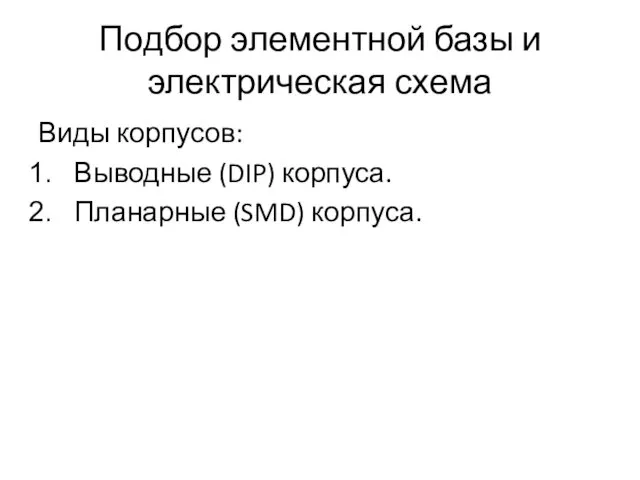 Подбор элементной базы и электрическая схема

Виды корпусов:

1. Выводные (DIP) корпуса.
2. Планарные (SMD) корпуса.